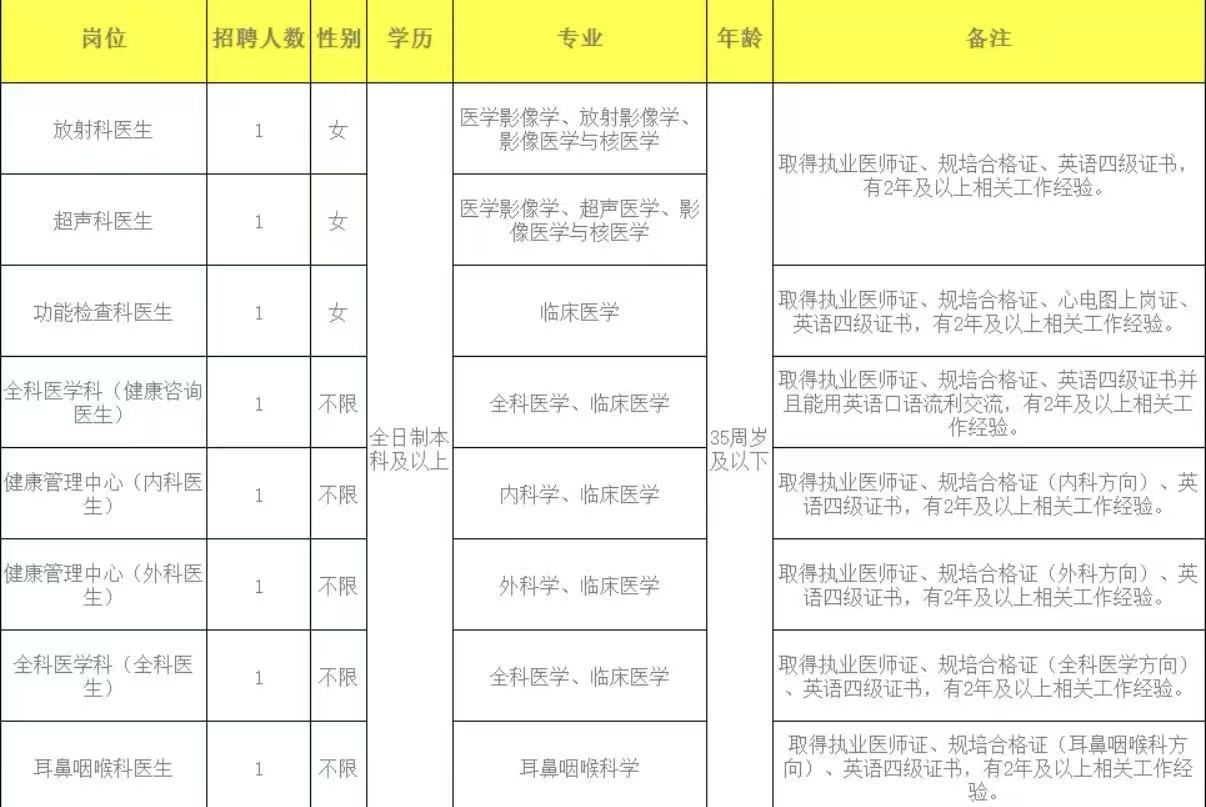 | 岗位 | 招聘人数 | 性别 | 学历 | 专业 | 年龄 | 备注 |
|---|---|---|---|---|---|---|
| 放射科医生 | 1 | 女 | 全日制本科及以上 | 医学影像学、放射影像学、影像医学与核医学 | 35周岁及以下 | 取得执业医师证、规培合格证、英语四级证书，有2年及以上相关工作经验。 |
| 超声科医生 | 1 | 女 |  | 医学影像学、超声医学、影像医学与核医学 |  |  |
| 功能检查科医生 | 1 | 女 |  | 临床医学 |  | 取得执业医师证、规培合格证、心电图上岗证、英语四级证书，有2年及以上相关工作经验。 |
| 全科医学科（健康咨询医生） | 1 | 不限 |  | 全科医学、临床医学 |  | 取得执业医师证、规培合格证、英语四级证书并且能用英语口语流利交流，有2年及以上相关工作经验。 |
| 健康管理中心（内科医生） | 1 | 不限 |  | 内科学、临床医学 |  | 取得执业医师证、规培合格证（内科方向）、英语四级证书，有2年及以上相关工作经验。 |
| 健康管理中心（外科医生） | 1 | 不限 |  | 外科学、临床医学 |  | 取得执业医师证、规培合格证（外科方向）、英语四级证书，有2年及以上相关工作经验。 |
| 全科医学科（全科医生） | 1 | 不限 |  | 全科医学、临床医学 |  | 取得执业医师证、规培合格证（全科医学方向）、英语四级证书，有2年及以上相关工作经验。 |
| 耳鼻咽喉科医生 | 1 | 不限 |  | 耳鼻咽喉科学 |  | 取得执业医师证、规培合格证（耳鼻咽喉科方向）、英语四级证书，有2年及以上相关工作经验。 |